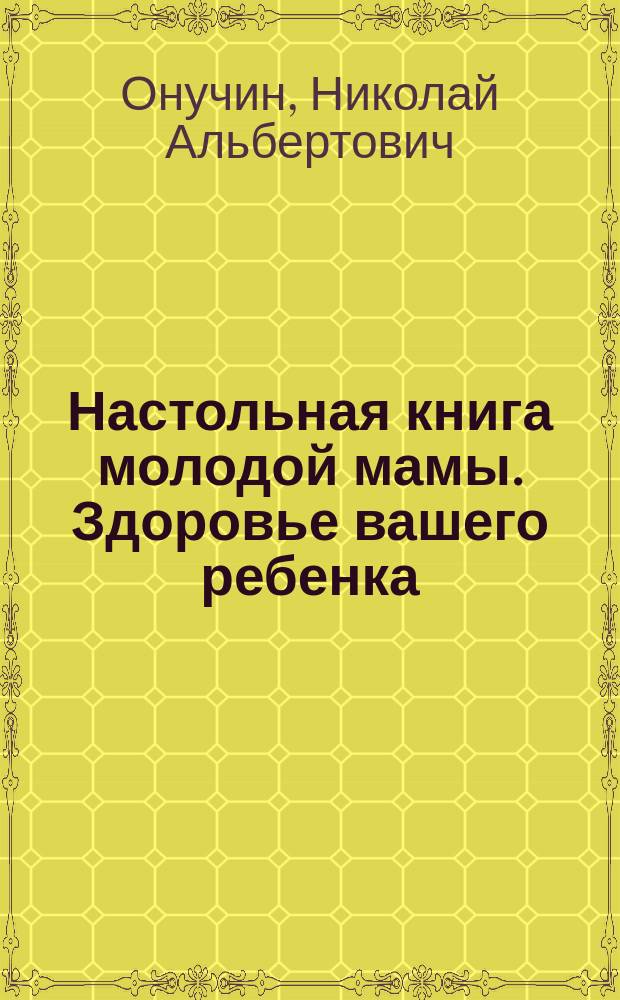 Онучин, Николай Альбертович

Настольная книга молодой мамы. Здоровье вашего ребенка